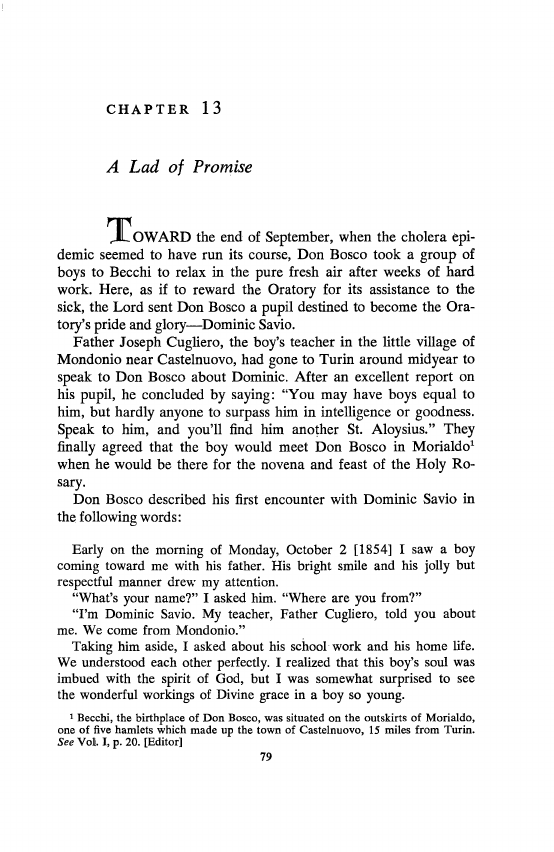 CHAPTER 13

A Lad of Promise

TOWARD the end of September, when the cholera epidemic seemed to have run its course, Don Bosco took a group of boys to Becchi to relax in the pure fresh air after weeks of hard work. Here, as if to reward the Oratory for its assistance to the sick, the Lord sent Don Bosco a pupil destined to become the Oratory's pride and glory—Dominic Savio.

Father Joseph Cugliero, the boy's teacher in the little village of Mondonio near Castelnuovo, had gone to Turin around midyear to speak to Don Bosco about Dominic. After an excellent report on his pupil, he concluded by saying: "You may have boys equal to him, but hardly anyone to surpass him in intelligence or goodness. Speak to him, and you'll find him another St. Aloysius." They finally agreed that the boy would meet Don Bosco in Morialdo$^1$ when he would be there for the novena and feast of the Holy Rosary.

Don Bosco described his first encounter with Dominic Savio in the following words:

Early on the morning of Monday, October 2 [1854] I saw a boy coming toward me with his father. His bright smile and his jolly but respectful manner drew my attention.

"What's your name?" I asked him. "Where are you from?"

"I'm Dominic Savio. My teacher, Father Cugliero, told you about me. We come from Mondonio."

Taking him aside, I asked about his school work and his home life. We understood each other perfectly. I realized that this boy's soul was imbued with the spirit of God, but I was somewhat surprised to see the wonderful workings of Divine grace in a boy so young.

$^1$ Becchi, the birthplace of Don Bosco, was situated on the outskirts of Morialdo, one of five hamlets which made up the town of Castelnuovo, 15 miles from Turin. See Vol. I, p. 20. [Editor]

79